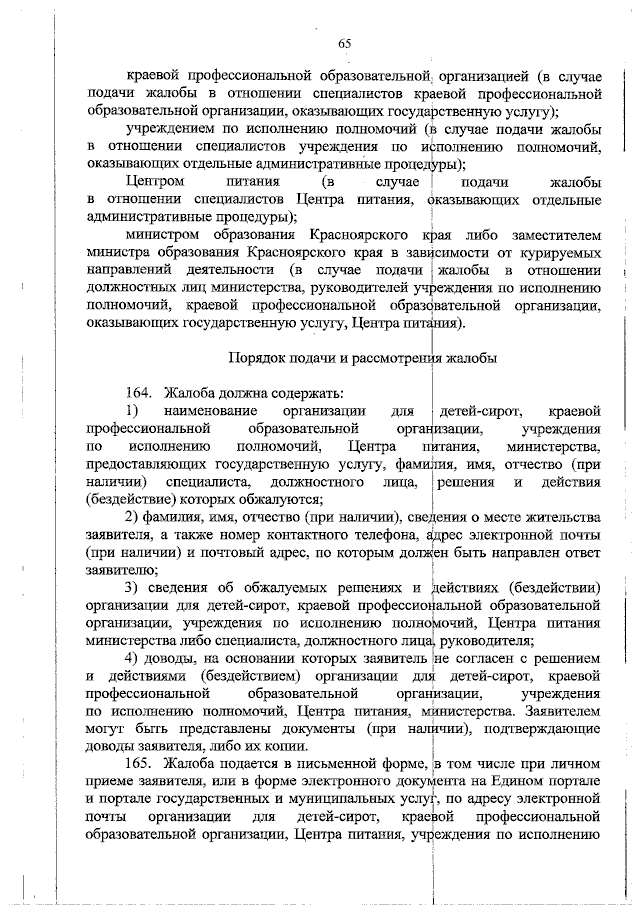 65

краевой профессиональной образовательной организацией (в случае подачи жалобы в отношении специалистов краевой профессиональной образовательной организации, оказывающих государственную услугу);

учреждением по исполнению полномочий (в случае подачи жалобы в отношении специалистов учреждения по исполнению полномочий, оказывающих отдельные административные процедуры);

Центром питания (в случае подачи жалобы в отношении специалистов Центра питания, оказывающих отдельные административные процедуры);

министром образования Красноярского края либо заместителем министра образования Красноярского края в зависимости от курируемых направлений деятельности (в случае подачи жалобы в отношении должностных лиц министерства, руководителей учреждения по исполнению полномочий, краевой профессиональной образовательной организации, оказывающих государственную услугу, Центра питания).

Порядок подачи и рассмотрения жалобы

164. Жалоба должна содержать:

1) наименование организации для детей-сирот, краевой профессиональной образовательной организации, учреждения по исполнению полномочий, Центра питания, министерства, предоставляющих государственную услугу, фамилия, имя, отчество (при наличии) специалиста, должностного лица, решения и действия (бездействие) которых обжалуются;

2) фамилия, имя, отчество (при наличии), сведения о месте жительства заявителя, а также номер контактного телефона, адрес электронной почты (при наличии) и почтовый адрес, по которым должен быть направлен ответ заявителю;

3) сведения об обжалуемых решениях и действиях (бездействии) организации для детей-сирот, краевой профессиональной образовательной организации, учреждения по исполнению полномочий, Центра питания министерства либо специалиста, должностного лица, руководителя;

4) доводы, на основании которых заявитель не согласен с решением и действиями (бездействием) организации для детей-сирот, краевой профессиональной образовательной организации, учреждения по исполнению полномочий, Центра питания, министерства. Заявителем могут быть представлены документы (при наличии), подтверждающие доводы заявителя, либо их копии.

165. Жалоба подается в письменной форме, в том числе при личном приеме заявителя, или в форме электронного документа на Едином портале и портале государственных и муниципальных услуг, по адресу электронной почты организации для детей-сирот, краевой профессиональной образовательной организации, Центра питания, учреждения по исполнению